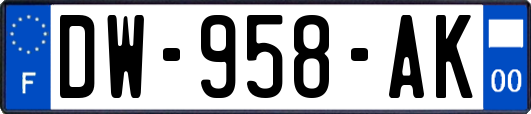 F

DW-958-AK

00